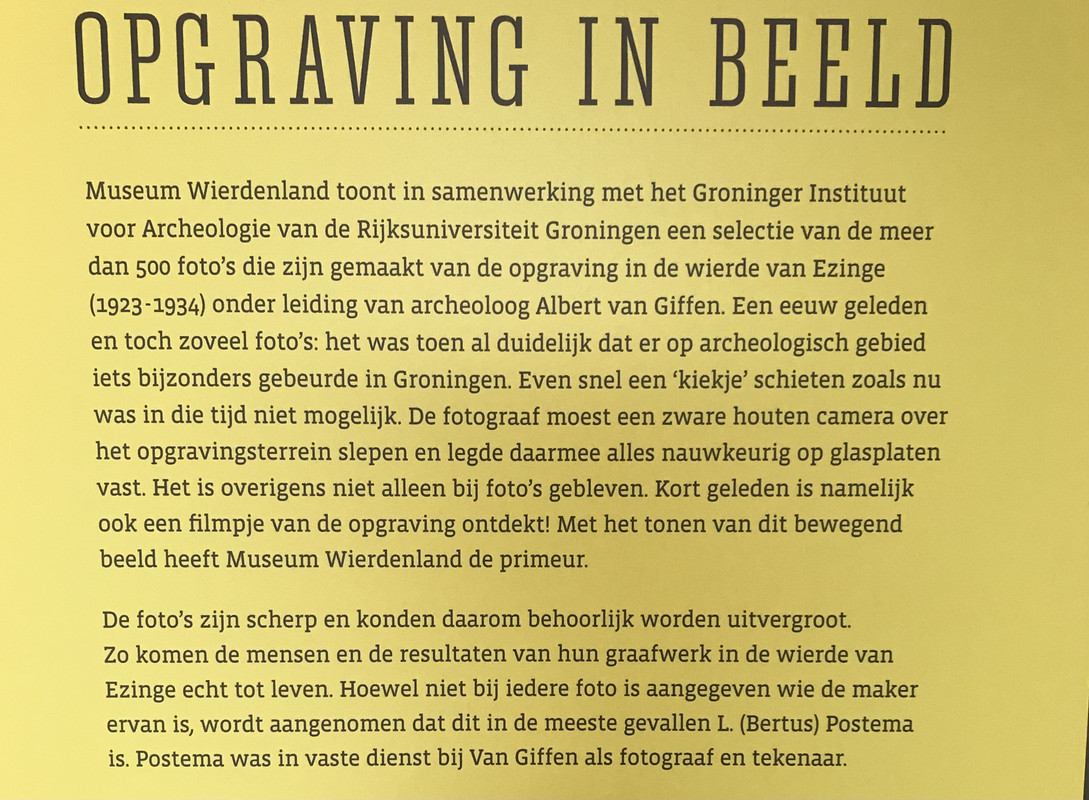 OPGRAVING IN BEELD

Museum Wierdenland toont in samenwerking met het Groninger Instituut voor Archeologie van de Rijksuniversiteit Groningen een selectie van de meer dan 500 foto's die zijn gemaakt van de opgraving in de wierde van Ezinge (1923-1934) onder leiding van archeoloog Albert van Giffen. Een eeuw geleden en toch zoveel foto's: het was toen al duidelijk dat er op archeologisch gebied iets bijzonders gebeurde in Groningen. Even snel een 'kiekje' schieten zoals nu was in die tijd niet mogelijk. De fotograaf moest een zware houten camera over het opgravingsterrein slepen en legde daarmee alles nauwkeurig op glasplaten vast. Het is overigens niet alleen bij foto's gebleven. Kort geleden is namelijk ook een filmpje van de opgraving ontdekt! Met het tonen van dit bewegend beeld heeft Museum Wierdenland de primeur.

De foto's zijn scherp en konden daarom behoorlijk worden uitvergroot. Zo komen de mensen en de resultaten van hun graafwerk in de wierde van Ezinge echt tot leven. Hoewel niet bij iedere foto is aangegeven wie de maker ervan is, wordt aangenomen dat dit in de meeste gevallen L. (Bertus) Postema is. Postema was in vaste dienst bij Van Giffen als fotograaf en tekenaar.